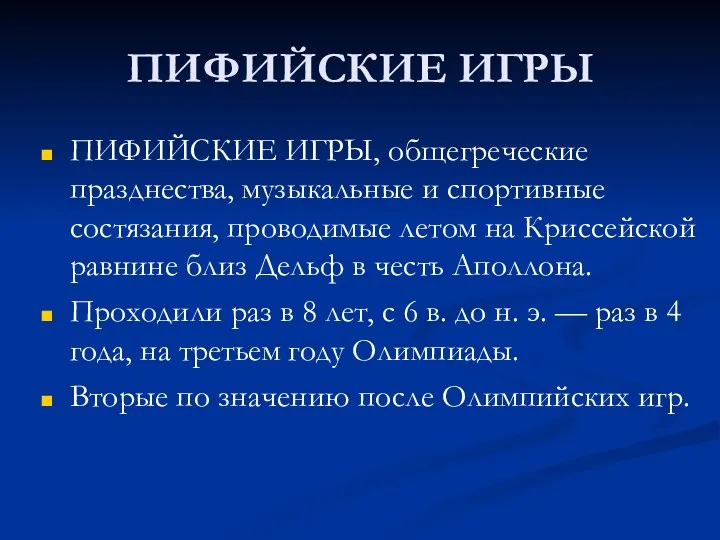 ПИФИЙСКИЕ ИГРЫ

ПИФИЙСКИЕ ИГРЫ, общегреческие празднества, музыкальные и спортивные состязания, проводимые летом на Криссейской равнине близ Дельф в честь Аполлона.

Проходили раз в 8 лет, с 6 в. до н. э. — раз в 4 года, на третьем году Олимпиады.

Вторые по значению после Олимпийских игр.